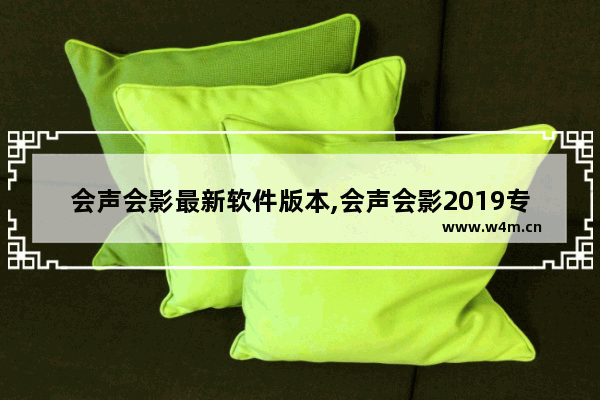 会声会影最新软件版本,会声会影2019专

www.w4m.cn